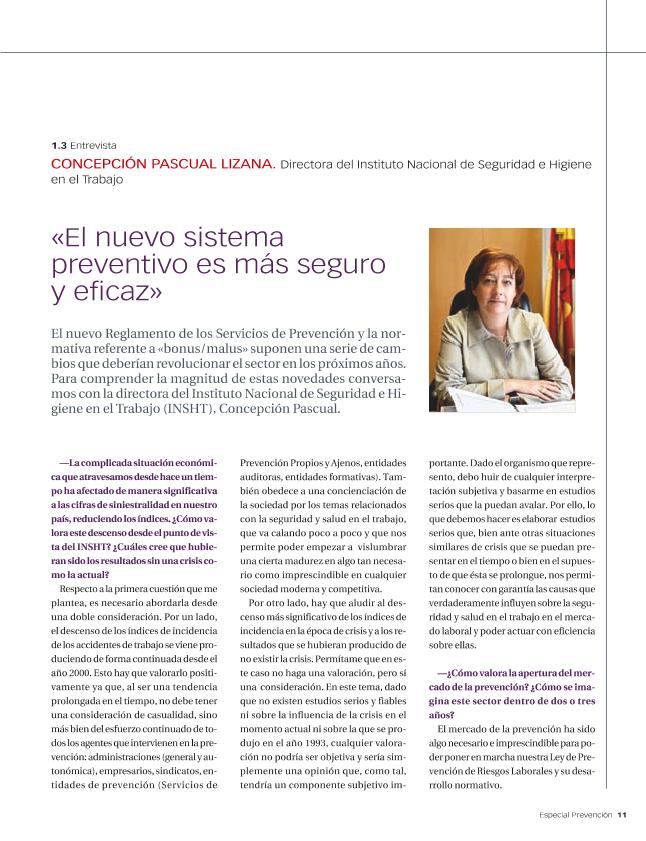 1.3 Entrevista

CONCEPCIÓN PASCUAL LIZANA. Directora del Instituto Nacional de Seguridad e Higiene en el Trabajo

«El nuevo sistema preventivo es más seguro y eficaz»

El nuevo Reglamento de los Servicios de Prevención y la normativa referente a «bonus/malus» suponen una serie de cambios que deberían revolucionar el sector en los próximos años. Para comprender la magnitud de estas novedades conversamos con la directora del Instituto Nacional de Seguridad e Higiene en el Trabajo (INSHT), Concepción Pascual.

—La complicada situación económica que atravesamos desde hace un tiempo ha afectado de manera significativa a las cifras de siniestralidad en nuestro país, reduciendo los índices. ¿Cómo valora este descenso desde el punto de vista del INSHT? ¿Cuáles cree que hubieran sido los resultados sin una crisis como la actual?

Respecto a la primera cuestión que me plantea, es necesario abordarla desde una doble consideración. Por un lado, el descenso de los índices de incidencia de los accidentes de trabajo se viene produciendo de forma continuada desde el año 2000. Esto hay que valorarlo positivamente ya que, al ser una tendencia prolongada en el tiempo, no debe tener una consideración de casualidad, sino más bien del esfuerzo continuado de todos los agentes que intervienen en la prevención: administraciones (general y autonómica), empresarios, sindicatos, entidades de prevención (Servicios de Prevención Propios y Ajenos, entidades auditoras, entidades formativas). También obedece a una concienciación de la sociedad por los temas relacionados con la seguridad y salud en el trabajo, que va calando poco a poco y que nos permite poder empezar a vislumbrar una cierta madurez en algo tan necesario como imprescindible en cualquier sociedad moderna y competitiva.

Por otro lado, hay que aludir al descenso más significativo de los índices de incidencia en la época de crisis y a los resultados que se hubieran producido de no existir la crisis. Permítame que en este caso no haga una valoración, pero sí una consideración. En este tema, dado que no existen estudios serios y fiables ni sobre la influencia de la crisis en el momento actual ni sobre la que se produjo en el año 1993, cualquier valoración no podría ser objetiva y sería simplemente una opinión que, como tal, tendría un componente subjetivo importante. Dado el organismo que represento, debo huir de cualquier interpretación subjetiva y basarme en estudios serios que la puedan avalar. Por ello, lo que debemos hacer es elaborar estudios serios que, bien ante otras situaciones similares de crisis que se puedan presentar en el tiempo o bien en el supuesto de que ésta se prolongue, nos permitan conocer con garantía las causas que verdaderamente influyen sobre la seguridad y salud en el trabajo en el mercado laboral y poder actuar con eficiencia sobre ellas.

—¿Cómo valora la apertura del mercado de la prevención? ¿Cómo se imagina este sector dentro de dos o tres años?

El mercado de la prevención ha sido algo necesario e imprescindible para poder poner en marcha nuestra Ley de Prevención de Riesgos Laborales y su desarrollo normativo.

Especial Prevención 11